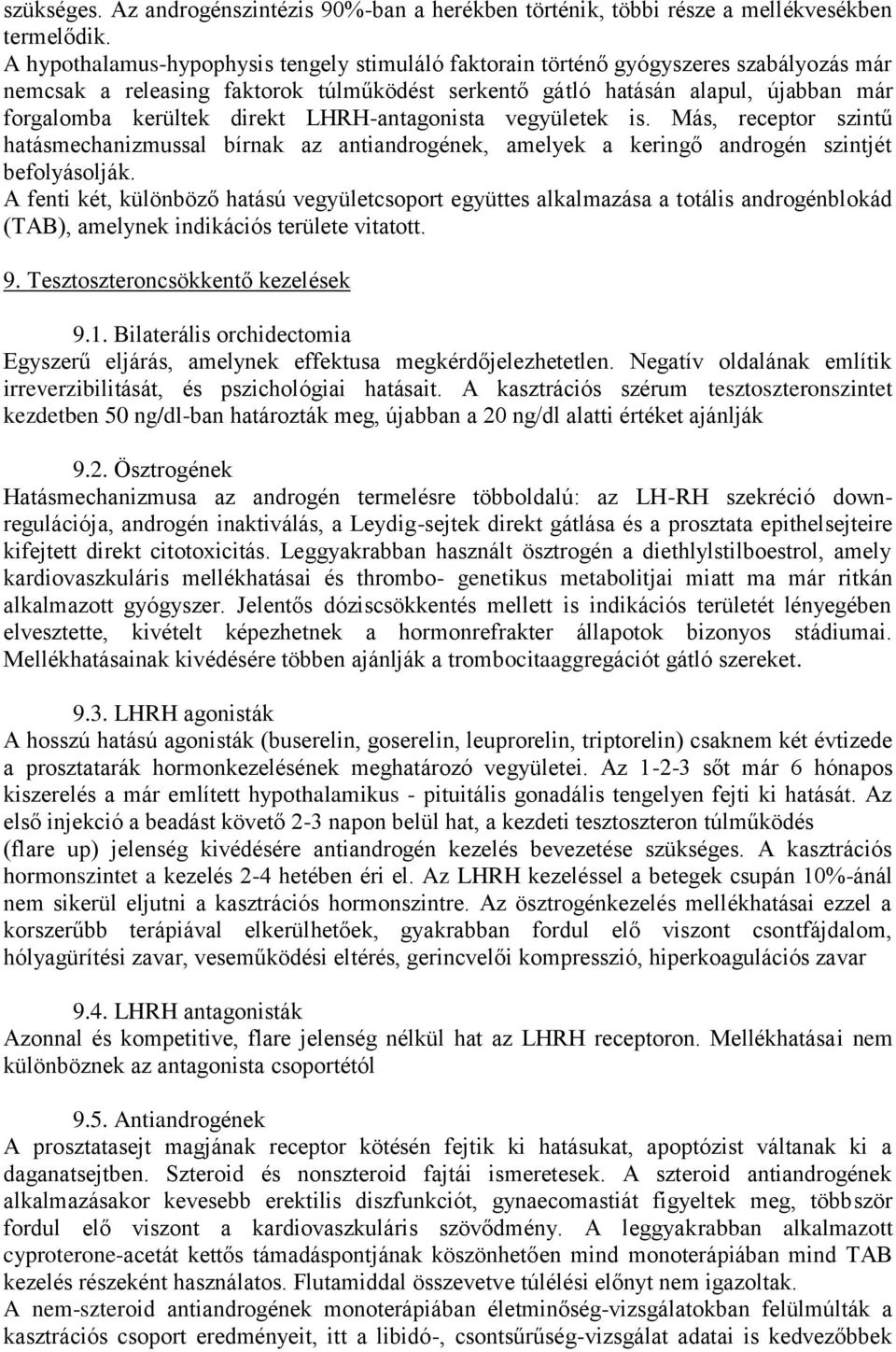 szükséges. Az androgénszintézis 90%-ban a herékben történik, többi része a mellékvesékben termelődik.
A hypothalamus-hypophysis tengely stimuláló faktorain történő gyógyszeres szabályozás már nemcsak a releasing faktorok túlműködést serkentő gátló hatásán alapul, újabban már forgalomba kerültek direkt LHRH-antagonista vegyületek is. Más, receptor szintű hatásmechanizmussal bírnak az antiandrogének, amelyek a keringő androgén szintjét befolyásolják.
A fenti két, különböző hatású vegyületcsoport együttes alkalmazása a totális androgénblokád (TAB), amelynek indikációs területe vitatott.

9. Tesztoszteroncsökkentő kezelések

9.1. Bilaterális orchidectomia
Egyszerű eljárás, amelynek effektusa megkérdőjelezhetetlen. Negatív oldalának említik irreverzibilitását, és pszichológiai hatásait. A kasztrációs szérum tesztoszteronszintet kezdetben 50 ng/dl-ban határozták meg, újabban a 20 ng/dl alatti értéket ajánlják

9.2. Ösztrogének
Hatásmechanizmusa az androgén termelésre többoldalú: az LH-RH szekréció down-regulációja, androgén inaktiválás, a Leydig-sejtek direkt gátlása és a prosztata epithelsejteire kifejtett direkt citotoxicitás. Leggyakrabban használt ösztrogén a diethlylstilboestrol, amely kardiovaszkuláris mellékhatásai és thrombo- genetikus metabolitjai miatt ma már ritkán alkalmazott gyógyszer. Jelentős dóziscsökkentés mellett is indikációs területét lényegében elvesztette, kivételt képezhetnek a hormonrefrakter állapotok bizonyos stádiumai. Mellékhatásainak kivédésére többen ajánlják a trombocitaaggregációt gátló szereket.

9.3. LHRH agonisták
A hosszú hatású agonisták (buserelin, goserelin, leuprorelin, triptorelin) csaknem két évtizede a prosztatarák hormonkezelésének meghatározó vegyületei. Az 1-2-3 sőt már 6 hónapos kiszerelés a már említett hypothalamikus - pituitális gonadális tengelyen fejti ki hatását. Az első injekció a beadást követő 2-3 napon belül hat, a kezdeti tesztoszteron túlműködés (flare up) jelenség kivédésére antiandrogén kezelés bevezetése szükséges. A kasztrációs hormonszintet a kezelés 2-4 hetében éri el. Az LHRH kezeléssel a betegek csupán 10%-ánál nem sikerül eljutni a kasztrációs hormonszintre. Az ösztrogénkezelés mellékhatásai ezzel a korszerűbb terápiával elkerülhetőek, gyakrabban fordul elő viszont csontfájdalom, hólyagürítési zavar, veseműködési eltérés, gerincvelői kompresszió, hiperkoagulációs zavar

9.4. LHRH antagonisták
Azonnal és kompetitive, flare jelenség nélkül hat az LHRH receptoron. Mellékhatásai nem különböznek az antagonista csoportétól

9.5. Antiandrogének
A prosztatasejt magjának receptor kötésén fejtik ki hatásukat, apoptózist váltanak ki a daganatsejtben. Szteroid és nonszteroid fajtái ismeretesek. A szteroid antiandrogének alkalmazásakor kevesebb erektilis diszfunkciót, gynaecomastiát figyeltek meg, többször fordul elő viszont a kardiovaszkuláris szövődmény. A leggyakrabban alkalmazott cyproterone-acetát kettős támadáspontjának köszönhetően mind monoterápiában mind TAB kezelés részeként használatos. Flutamiddal összevetve túlélési előnyt nem igazoltak.
A nem-szteroid antiandrogének monoterápiában életminőség-vizsgálatokban felülmúlták a kasztrációs csoport eredményeit, itt a libidó-, csontsűrűség-vizsgálat adatai is kedvezőbbek